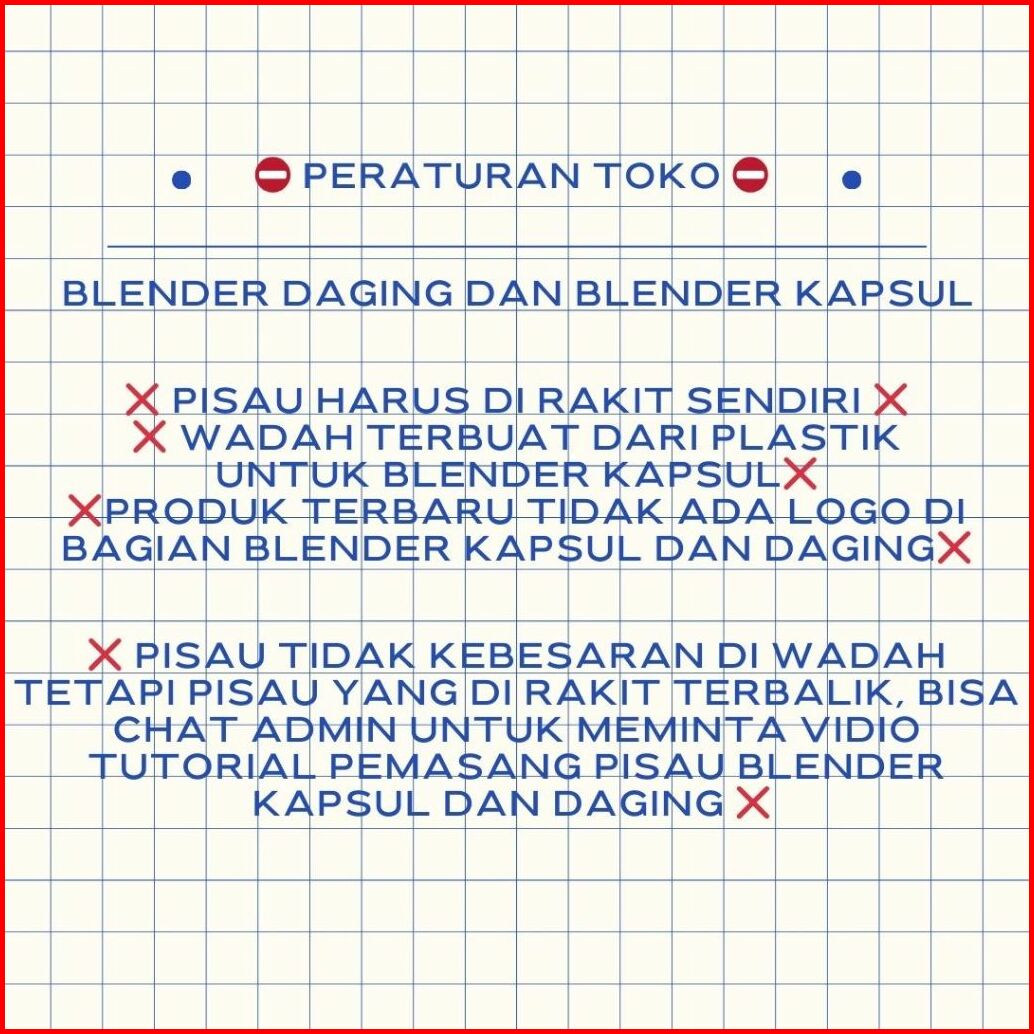 • ⛔ PERATURAN TOKO ⛔ •

BLENDER DAGING DAN BLENDER KAPSUL

❌ PISAU HARUS DI RAKIT SENDIRI ❌
❌ WADAH TERBUAT DARI PLASTIK UNTUK BLENDER KAPSUL❌
❌PRODUK TERBARU TIDAK ADA LOGO DI BAGIAN BLENDER KAPSUL DAN DAGING❌

❌ PISAU TIDAK KEBESARAN DI WADAH TETAPI PISAU YANG DI RAKIT TERBALIK, BISA CHAT ADMIN UNTUK MEMINTA VIDIO TUTORIAL PEMASANG PISAU BLENDER KAPSUL DAN DAGING ❌